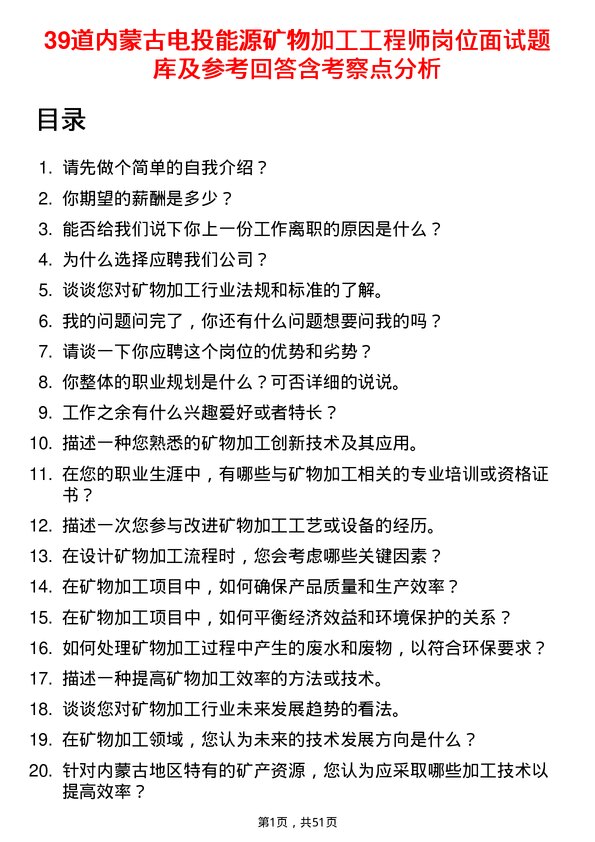 39道内蒙古电投能源矿物加工工程师岗位面试题库及参考回答含考察点分析

目录

1. 请先做个简单的自我介绍？
2. 你期望的薪酬是多少？
3. 能否给我们说下你上一份工作离职的原因是什么？
4. 为什么选择应聘我们公司？
5. 谈谈您对矿物加工行业法规和标准的了解。
6. 我的问题问完了，你还有什么问题想要问我的吗？
7. 请谈一下你应聘这个岗位的优势和劣势？
8. 你整体的职业规划是什么？可否详细的说说。
9. 工作之余有什么兴趣爱好或者特长？
10. 描述一种您熟悉的矿物加工创新技术及其应用。
11. 在您的职业生涯中，有哪些与矿物加工相关的专业培训或资格证书？
12. 描述一次您参与改进矿物加工工艺或设备的经历。
13. 在设计矿物加工流程时，您会考虑哪些关键因素？
14. 在矿物加工项目中，如何确保产品质量和生产效率？
15. 在矿物加工项目中，如何平衡经济效益和环境保护的关系？
16. 如何处理矿物加工过程中产生的废水和废物，以符合环保要求？
17. 描述一种提高矿物加工效率的方法或技术。
18. 谈谈您对矿物加工行业未来发展趋势的看法。
19. 在矿物加工领域，您认为未来的技术发展方向是什么？
20. 针对内蒙古地区特有的矿产资源，您认为应采取哪些加工技术以提高效率？

第1页，共51页